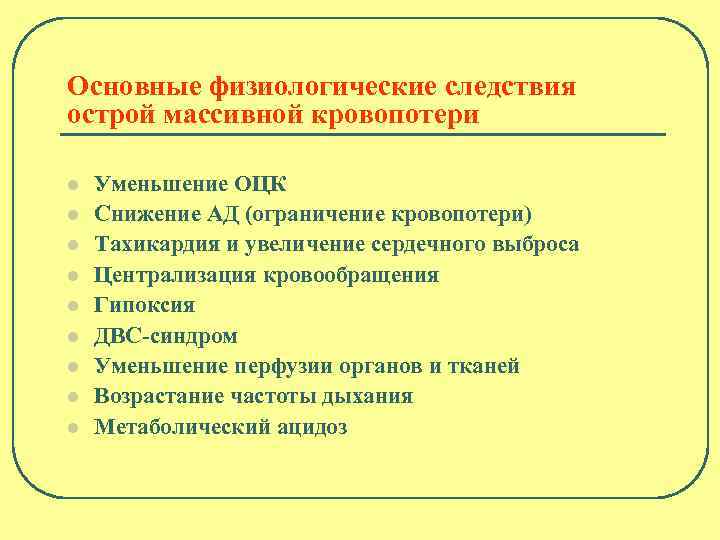 Основные физиологические следствия острой массивной кровопотери

- Уменьшение ОЦК
- Снижение АД (ограничение кровопотери)
- Тахикардия и увеличение сердечного выброса
- Централизация кровообращения
- Гипоксия
- ДВС-синдром
- Уменьшение перфузии органов и тканей
- Возрастание частоты дыхания
- Метаболический ацидоз